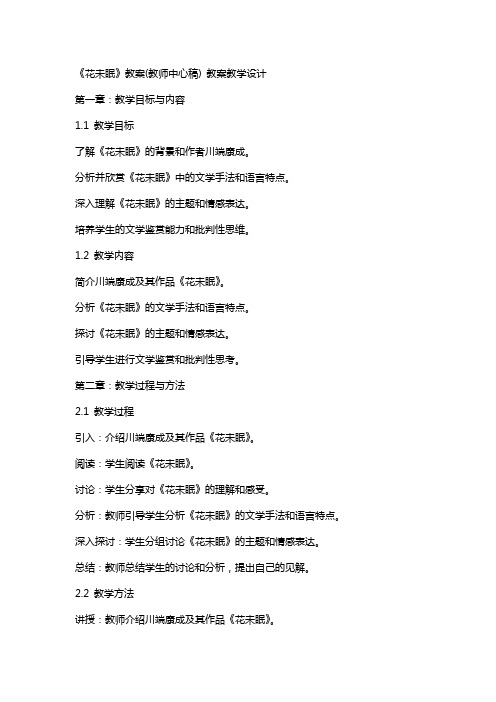 《花未眠》教案(教师中心稿) 教案教学设计

第一章：教学目标与内容

1.1 教学目标

了解《花未眠》的背景和作者川端康成。

分析并欣赏《花未眠》中的文学手法和语言特点。

深入理解《花未眠》的主题和情感表达。

培养学生的文学鉴赏能力和批判性思维。

1.2 教学内容

简介川端康成及其作品《花未眠》。

分析《花未眠》的文学手法和语言特点。

探讨《花未眠》的主题和情感表达。

引导学生进行文学鉴赏和批判性思考。

第二章：教学过程与方法

2.1 教学过程

引入：介绍川端康成及其作品《花未眠》。

阅读：学生阅读《花未眠》。

讨论：学生分享对《花未眠》的理解和感受。

分析：教师引导学生分析《花未眠》的文学手法和语言特点。

深入探讨：学生分组讨论《花未眠》的主题和情感表达。

总结：教师总结学生的讨论和分析，提出自己的见解。

2.2 教学方法

讲授：教师介绍川端康成及其作品《花未眠》。